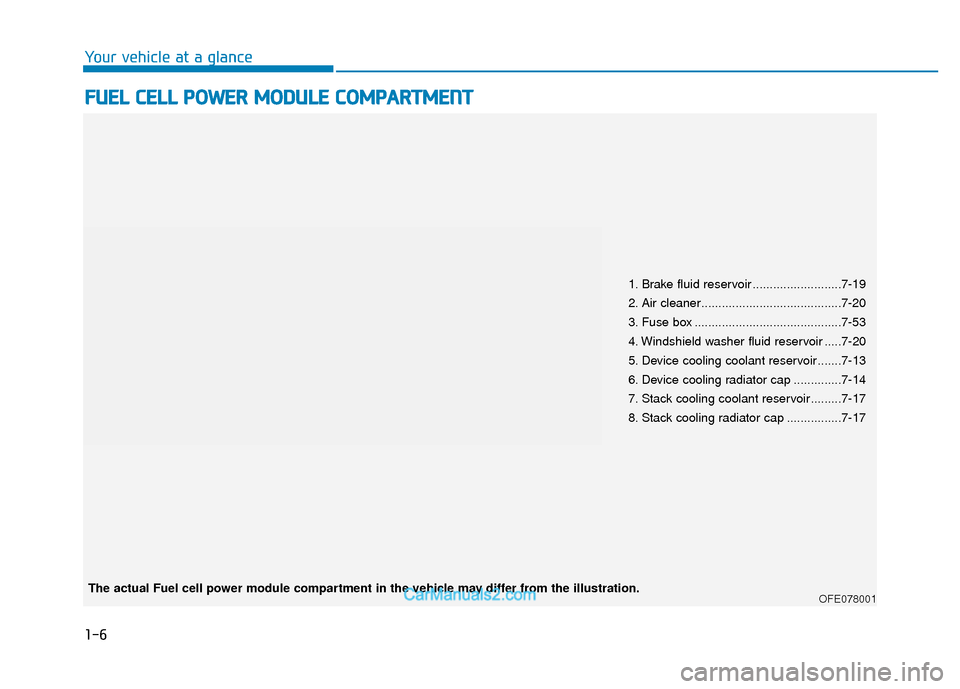 Your vehicle at a glance

FUEL CELL POWER MODULE COMPARTMENT

1. Brake fluid reservoir..........................7-19
2. Air cleaner.........................................7-20
3. Fuse box ...........................................7-53
4. Windshield washer fluid reservoir .....7-20
5. Device cooling coolant reservoir.......7-13
6. Device cooling radiator cap ..............7-14
7. Stack cooling coolant reservoir.........7-17
8. Stack cooling radiator cap ................7-17

The actual Fuel cell power module compartment in the vehicle may differ from the illustration.

OFE078001

CarManuals2.com

1-6

carmanualsonline.info